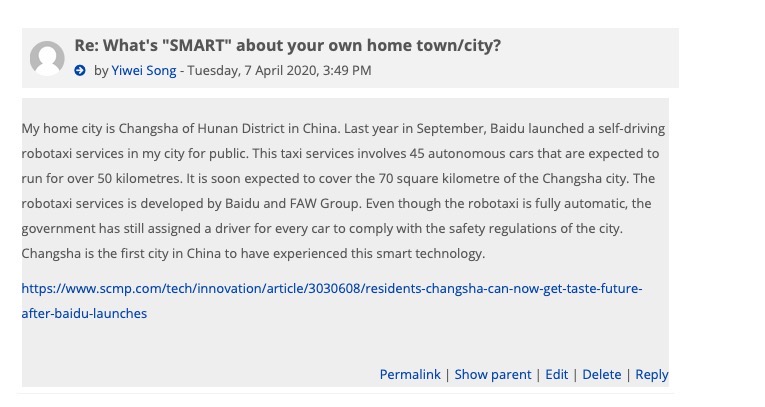 Re: What's "SMART" about your own home town/city?

by Yiwei Song - Tuesday, 7 April 2020, 3:49 PM

My home city is Changsha of Hunan District in China. Last year in September, Baidu launched a self-driving robotaxi services in my city for public. This taxi services involves 45 autonomous cars that are expected to run for over 50 kilometres. It is soon expected to cover the 70 square kilometre of the Changsha city. The robotaxi services is developed by Baidu and FAW Group. Even though the robotaxi is fully automatic, the government has still assigned a driver for every car to comply with the safety regulations of the city. Changsha is the first city in China to have experienced this smart technology.

https://www.scmp.com/tech/innovation/article/3030608/residents-changsha-can-now-get-taste-future-after-baidu-launches

Permalink | Show parent | Edit | Delete | Reply